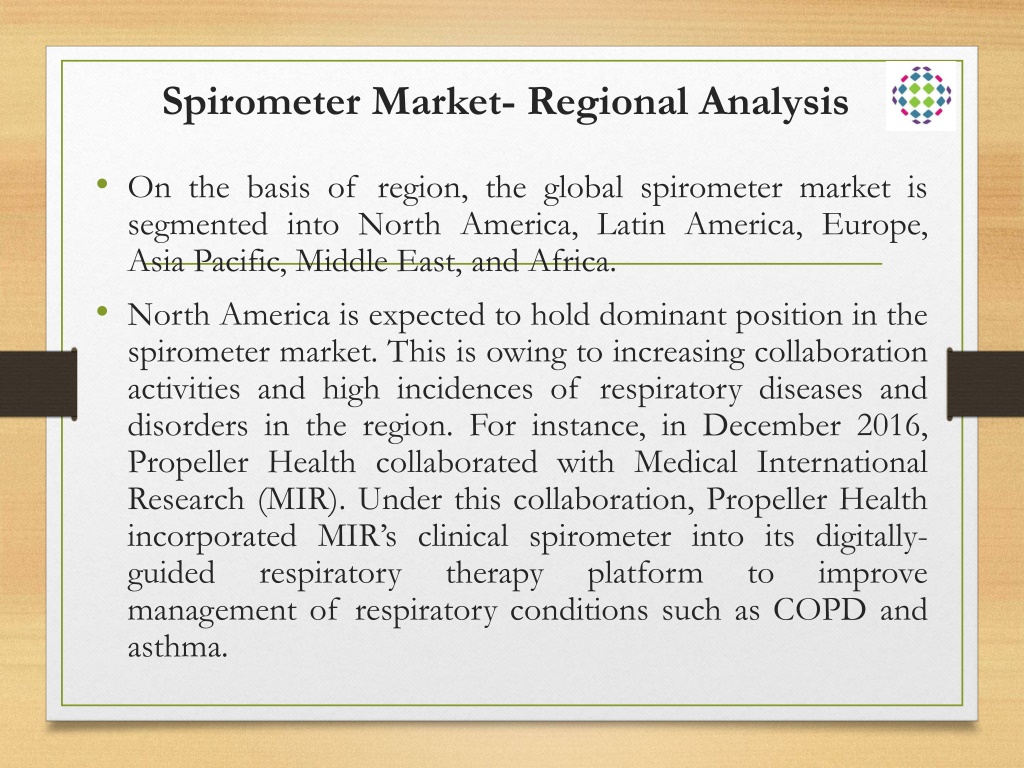 Spirometer Market- Regional Analysis

• On the basis of region, the global spirometer market is segmented into North America, Latin America, Europe, Asia Pacific, Middle East, and Africa.

• North America is expected to hold dominant position in the spirometer market. This is owing to increasing collaboration activities and high incidences of respiratory diseases and disorders in the region. For instance, in December 2016, Propeller Health collaborated with Medical International Research (MIR). Under this collaboration, Propeller Health incorporated MIR's clinical spirometer into its digitally-guided respiratory therapy platform to improve management of respiratory conditions such as COPD and asthma.